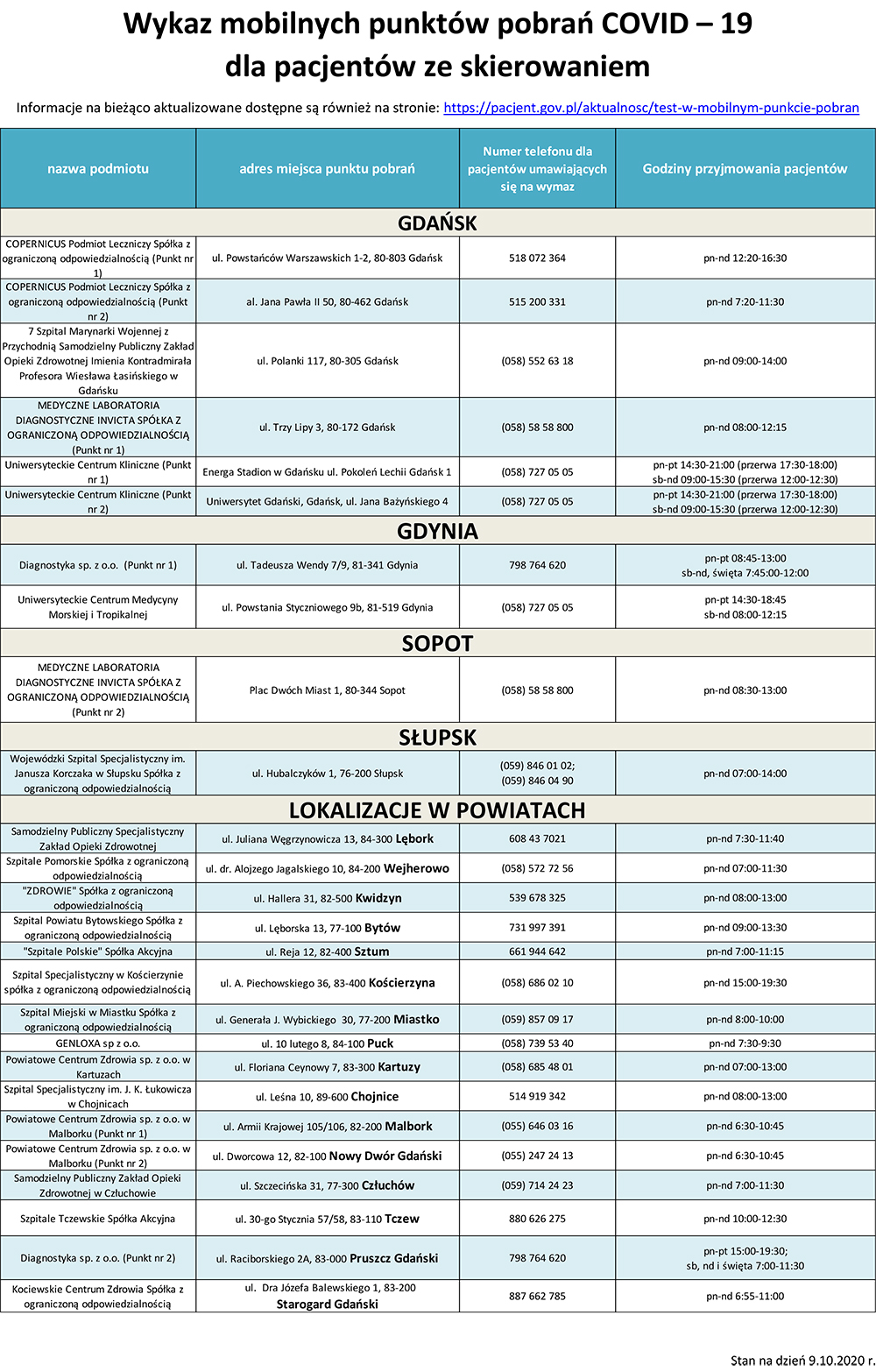 Wykaz mobilnych punktów pobrań COVID – 19 dla pacjentów ze skierowaniem

Informacje na bieżąco aktualizowane dostępne są również na stronie: https://pacjent.gov.pl/aktualnosc/test-w-mobilnym-punkcie-pobran

| nazwa podmiotu | adres miejsca punktu pobrań | Numer telefonu dla pacjentów umawiających się na wymaz | Godziny przyjmowania pacjentów |
|---|---|---|---|
| GDAŃSK | | | |
| COPERNICUS Podmiot Leczniczy Spółka z ograniczoną odpowiedzialnością (Punkt nr 1) | ul. Powstańców Warszawskich 1-2, 80-803 Gdańsk | 518 072 364 | pn-nd 12:20-16:30 |
| COPERNICUS Podmiot Leczniczy Spółka z ograniczoną odpowiedzialnością (Punkt nr 2) | al. Jana Pawła II 50, 80-462 Gdańsk | 515 200 331 | pn-nd 7:20-11:30 |
| 7 Szpital Marynarki Wojennej z Przychodnią Samodzielny Publiczny Zakład Opieki Zdrowotnej Imienia Kontradmirała Profesora Wiesława Łasińskiego w Gdańsku | ul. Polanki 117, 80-305 Gdańsk | (058) 552 63 18 | pn-nd 09:00-14:00 |
| MEDYCZNE LABORATORIA DIAGNOSTYCZNE INVICTA SPÓŁKA Z OGRANICZONĄ ODPOWIEDZIALNOŚCIĄ (Punkt nr 1) | ul. Trzy Lipy 3, 80-172 Gdańsk | (058) 58 58 800 | pn-nd 08:00-12:15 |
| Uniwersyteckie Centrum Kliniczne (Punkt nr 1) | Energa Stadion w Gdańsku ul. Pokoleń Lechii Gdańsk 1 | (058) 727 05 05 | pn-pt 14:30-21:00 (przerwa 17:30-18:00) sb-nd 09:00-15:30 (przerwa 12:00-12:30) |
| Uniwersyteckie Centrum Kliniczne (Punkt nr 2) | Uniwersytet Gdański, Gdańsk, ul. Jana Bażyńskiego 4 | (058) 727 05 05 | pn-pt 14:30-21:00 (przerwa 17:30-18:00) sb-nd 09:00-15:30 (przerwa 12:00-12:30) |
| GDYNIA | | | |
| Diagnostyka sp. z o.o. (Punkt nr 1) | ul. Tadeusza Wendy 7/9, 81-341 Gdynia | 798 764 620 | pn-pt 08:45-13:00 sb-nd, święta 7:45:00-12:00 |
| Uniwersyteckie Centrum Medycyny Morskiej i Tropikalnej | ul. Powstania Styczniowego 9b, 81-519 Gdynia | (058) 727 05 05 | pn-pt 14:30-18:45 sb-nd 08:00-12:15 |
| SOPOT | | | |
| MEDYCZNE LABORATORIA DIAGNOSTYCZNE INVICTA SPÓŁKA Z OGRANICZONĄ ODPOWIEDZIALNOŚCIĄ (Punkt nr 2) | Plac Dwóch Miast 1, 80-344 Sopot | (058) 58 58 800 | pn-nd 08:30-13:00 |
| SŁUPSK | | | |
| Wojewódzki Szpital Specjalistyczny im. Janusza Korczaka w Słupsku Spółka z ograniczoną odpowiedzialnością | ul. Hubalczyków 1, 76-200 Słupsk | (059) 846 01 02; (059) 846 04 90 | pn-nd 07:00-14:00 |
| LOKALIZACJE W POWIATACH | | | |
| Samodzielny Publiczny Specjalistyczny Zakład Opieki Zdrowotnej | ul. Juliana Węgrzynowicza 13, 84-300 Lębork | 608 43 7021 | pn-nd 7:30-11:40 |
| Szpitale Pomorskie Spółka z ograniczoną odpowiedzialnością | ul. dr. Alojzego Jagalskiego 10, 84-200 Wejherowo | (058) 572 72 56 | pn-nd 07:00-11:30 |
| "ZDROWIE" Spółka z ograniczoną odpowiedzialnością | ul. Hallera 31, 82-500 Kwidzyn | 539 678 325 | pn-nd 08:00-13:00 |
| Szpital Powiatu Bytowskiego Spółka z ograniczoną odpowiedzialnością | ul. Lęborska 13, 77-100 Bytów | 731 997 391 | pn-nd 09:00-13:30 |
| "Szpitale Polskie" Spółka Akcyjna | ul. Reja 12, 82-400 Sztum | 661 944 642 | pn-nd 7:00-11:15 |
| Szpital Specjalistyczny w Kościerzynie spółka z ograniczoną odpowiedzialnością | ul. A. Piechowskiego 36, 83-400 Kościerzyna | (058) 686 02 10 | pn-nd 15:00-19:30 |
| Szpital Miejski w Miastku Spółka z ograniczoną odpowiedzialnością | ul. Generała J. Wybickiego 30, 77-200 Miastko | (059) 857 09 17 | pn-nd 8:00-10:00 |
| GENLOXA sp z o.o. | ul. 10 lutego 8, 84-100 Puck | (058) 739 53 40 | pn-nd 7:30-9:30 |
| Powiatowe Centrum Zdrowia sp. z o.o. w Kartuzach | ul. Floriana Ceynowy 7, 83-300 Kartuzy | (058) 685 48 01 | pn-nd 07:00-13:00 |
| Szpital Specjalistyczny im. J. K. Łukowicza w Chojnicach | ul. Leśna 10, 89-600 Chojnice | 514 919 342 | pn-nd 08:00-13:00 |
| Powiatowe Centrum Zdrowia sp. z o.o. w Malborku (Punkt nr 1) | ul. Armii Krajowej 105/106, 82-200 Malbork | (055) 646 03 16 | pn-nd 6:30-10:45 |
| Powiatowe Centrum Zdrowia sp. z o.o. w Malborku (Punkt nr 2) | ul. Dworcowa 12, 82-100 Nowy Dwór Gdański | (055) 247 24 13 | pn-nd 6:30-10:45 |
| Samodzielny Publiczny Zakład Opieki Zdrowotnej w Człuchowie | ul. Szczecińska 31, 77-300 Człuchów | (059) 714 24 23 | pn-nd 7:00-11:30 |
| Szpitale Tczewskie Spółka Akcyjna | ul. 30-go Stycznia 57/58, 83-110 Tczew | 880 626 275 | pn-nd 10:00-12:30 |
| Diagnostyka sp. z o.o. (Punkt nr 2) | ul. Raciborskiego 2A, 83-000 Pruszcz Gdański | 798 764 620 | pn-pt 15:00-19:30; sb, nd i święta 7:00-11:30 |
| Kociewskie Centrum Zdrowia Spółka z ograniczoną odpowiedzialnością | ul. Dra Józefa Balewskiego 1, 83-200 Starogard Gdański | 887 662 785 | pn-nd 6:55-11:00 |

Stan na dzień 9.10.2020 r.